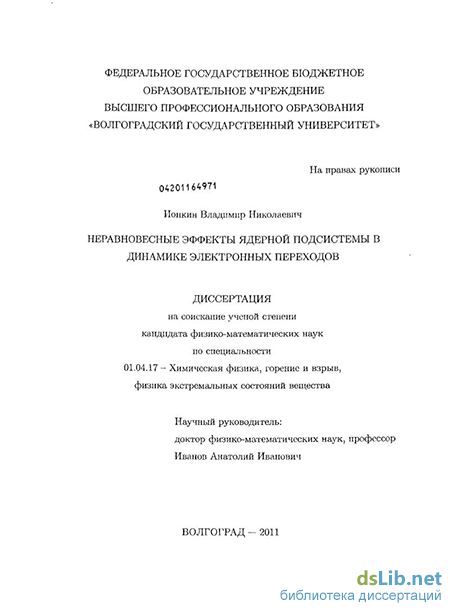 ФЕДЕРАЛЬНОЕ ГОСУДАРСТВЕННОЕ БЮДЖЕТНОЕ ОБРАЗОВАТЕЛЬНОЕ УЧРЕЖДЕНИЕ ВЫСШЕГО ПРОФЕССИОНАЛЬНОГО ОБРАЗОВАНИЯ «ВОЛГОГРАДСКИЙ ГОСУДАРСТВЕННЫЙ УНИВЕРСИТЕТ»

На правах рукописи

04201164971

Ионкин Владимир Николаевич

НЕРАВНОВЕСНЫЕ ЭФФЕКТЫ ЯДЕРНОЙ ПОДСИСТЕМЫ В ДИНАМИКЕ ЭЛЕКТРОННЫХ ПЕРЕХОДОВ

ДИССЕРТАЦИЯ
на соискание ученой степени
кандидата физико-математических наук
по специальности
01.04.17 – Химическая физика, горение и взрыв,
физика экстремальных состояний вещества

Научный руководитель:
доктор физико-математических наук, профессор
Иванов Анатолий Иванович

ВОЛГОГРАД — 2011

dsLib.net
библиотека диссертаций